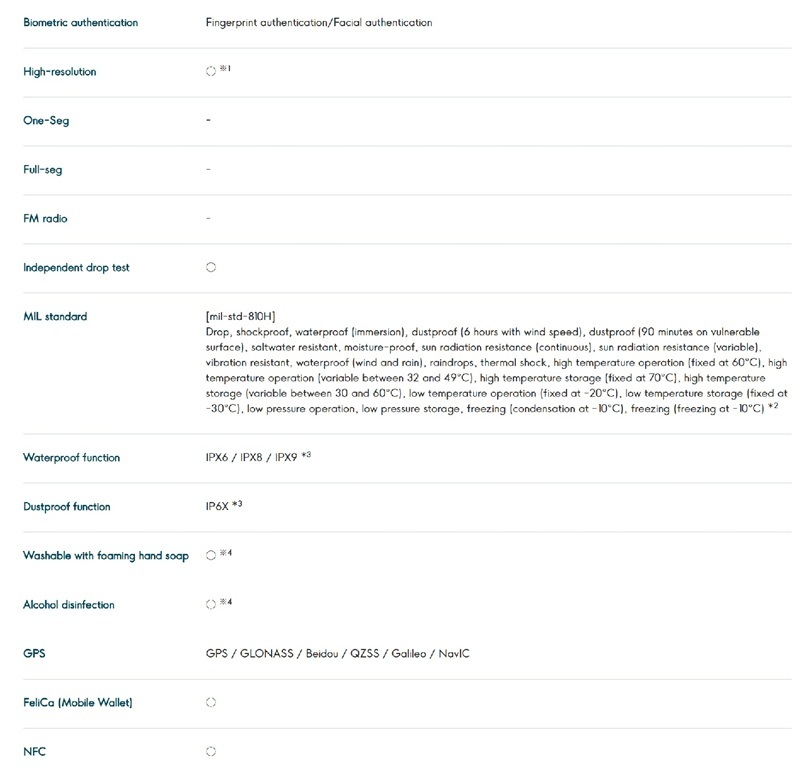 | | |
|---|---|
| Biometric authentication | Fingerprint authentication/Facial authentication |
| High-resolution | ○ ※1 |
| One-Seg | - |
| Full-seg | - |
| FM radio | - |
| Independent drop test | ○ |
| MIL standard | [mil-std-810H] Drop, shockproof, waterproof (immersion), dustproof (6 hours with wind speed), dustproof (90 minutes on vulnerable surface), saltwater resistant, moisture-proof, sun radiation resistance (continuous), sun radiation resistance (variable), vibration resistant, waterproof (wind and rain), raindrops, thermal shock, high temperature operation (fixed at 60°C), high temperature operation (variable between 32 and 49°C), high temperature storage (fixed at 70°C), high temperature storage (variable between 30 and 60°C), low temperature operation (fixed at -20°C), low temperature storage (fixed at -30°C), low pressure operation, low pressure storage, freezing (condensation at -10°C), freezing (freezing at -10°C) *2 |
| Waterproof function | IPX6 / IPX8 / IPX9 *3 |
| Dustproof function | IP6X *3 |
| Washable with foaming hand soap | ○ ※4 |
| Alcohol disinfection | ○ ※4 |
| GPS | GPS / GLONASS / Beidou / QZSS / Galileo / NavIC |
| FeliCa (Mobile Wallet) | ○ |
| NFC | ○ |